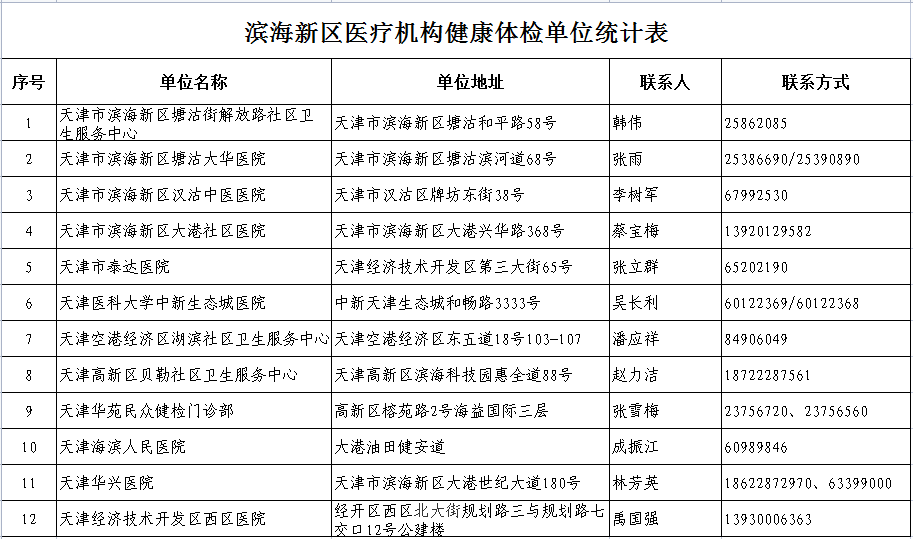 滨海新区医疗机构健康体检单位统计表

| 序号 | 单位名称 | 单位地址 | 联系人 | 联系方式 |
|---|---|---|---|---|
| 1 | 天津市滨海新区塘沽街解放路社区卫生服务中心 | 天津市滨海新区塘沽和平路58号 | 韩伟 | 25862085 |
| 2 | 天津市滨海新区塘沽大华医院 | 天津市滨海新区塘沽滨河道68号 | 张雨 | 25386690/25390890 |
| 3 | 天津市滨海新区汉沽中医医院 | 天津市汉沽区牌坊东街38号 | 李树军 | 67992530 |
| 4 | 天津市滨海新区大港社区医院 | 天津市滨海新区大港兴华路368号 | 蔡宝梅 | 13920129582 |
| 5 | 天津市泰达医院 | 天津经济技术开发区第三大街65号 | 张立群 | 65202190 |
| 6 | 天津医科大学中新生态城医院 | 中新天津生态城和畅路3333号 | 吴长利 | 60122369/60122368 |
| 7 | 天津空港经济区湖滨社区卫生服务中心 | 天津空港经济区东五道18号103-107 | 潘应祥 | 84906049 |
| 8 | 天津高新区贝勒社区卫生服务中心 | 天津高新区滨海科技园惠全道88号 | 赵力洁 | 18722287561 |
| 9 | 天津华苑民众健检门诊部 | 高新区榕苑路2号海益国际三层 | 张雪梅 | 23756720、23756560 |
| 10 | 天津海滨人民医院 | 大港油田健安道 | 成振江 | 60989846 |
| 11 | 天津华兴医院 | 天津市滨海新区大港世纪大道180号 | 林芳英 | 18622872970、63399000 |
| 12 | 天津经济技术开发区西区医院 | 经开区西区北大街规划路三与规划路七交口12号公建楼 | 禹国强 | 13930006363 |